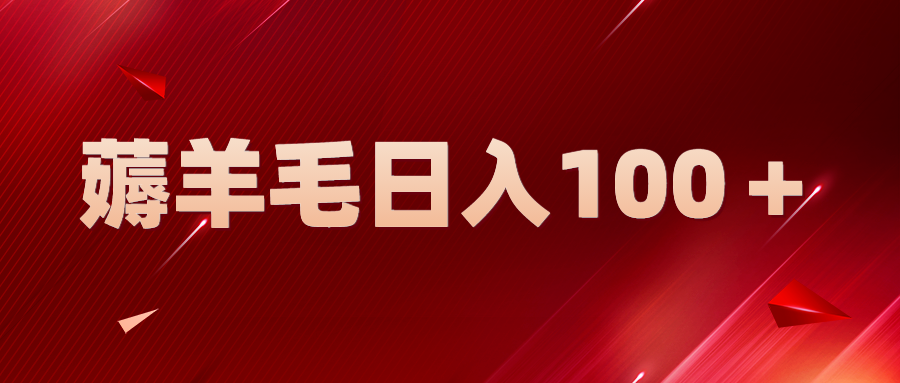 薅羊毛日入100＋